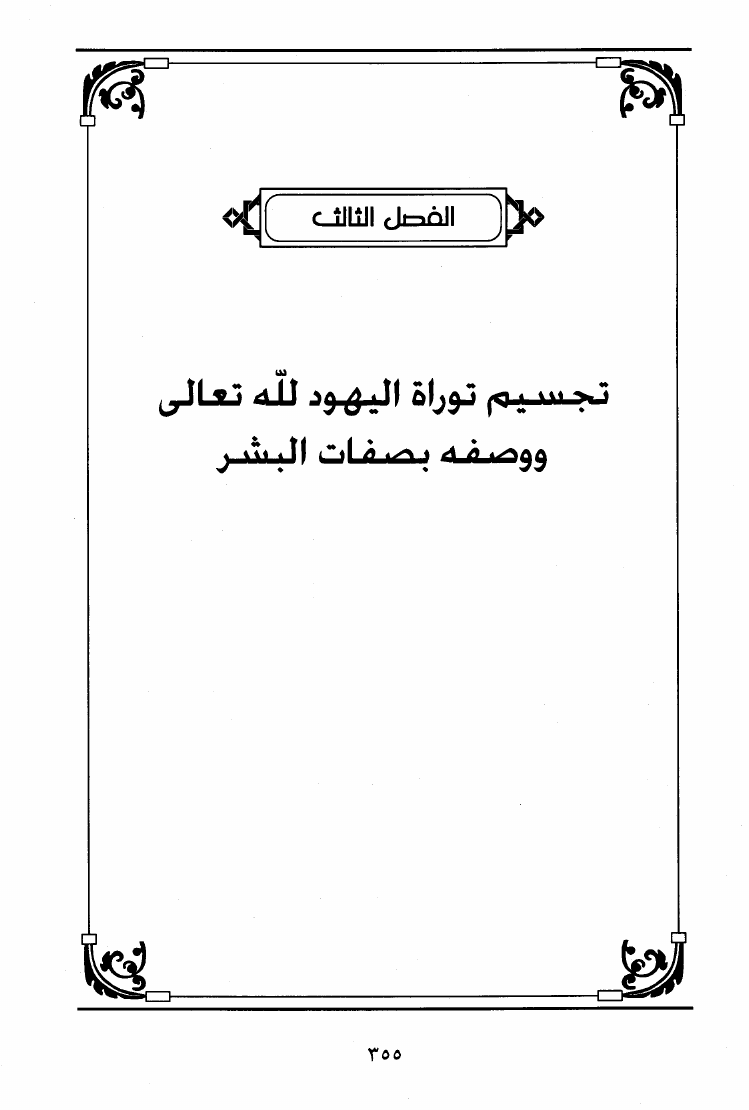 الفصل الثالث

تجسيم توراة اليهود للّه تعالى
ووصفه بصفات البشر

٣٥٥